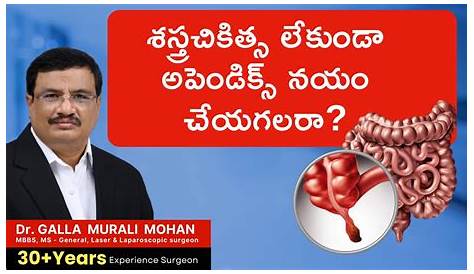 శస్త్రచికిత్స లేకుండా అపెండిక్స్ నయం చేయగలరా?

Dr. GALLA MURALI MOHAN
MBBS, MS - General, Laser & Laparoscopic surgeon
30+Years Experience Surgeon